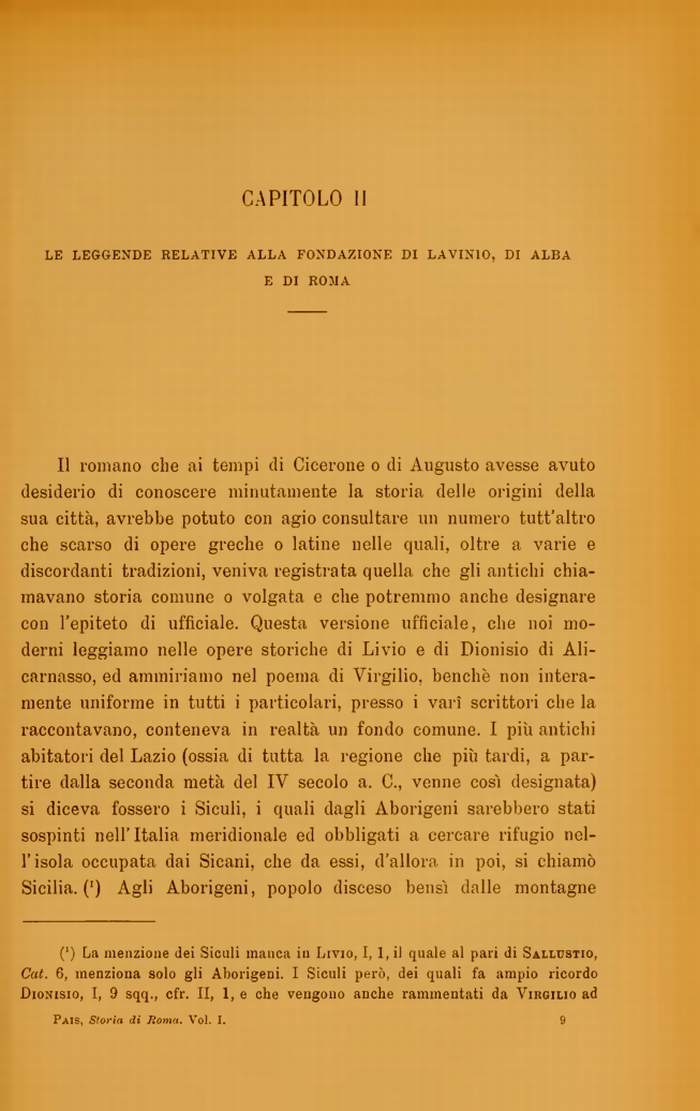 CAPITOLO II

LE LEGGENDE RELATIVE ALLA FONDAZIONE DI LAVINIO, DI ALBA E DI ROMA

Il romano che ai tempi di Cicerone o di Augusto avesse avuto desiderio di conoscere minutamente la storia delle origini della sua città, avrebbe potuto con agio consultare un numero tutt'altro che scarso di opere greche o latine nelle quali, oltre a varie e discordanti tradizioni, veniva registrata quella che gli antichi chiamavano storia comune o volgata e che potremmo anche designare con l'epiteto di ufficiale. Questa versione ufficiale, che noi moderni leggiamo nelle opere storiche di Livio e di Dionisio di Alicarnasso, ed ammiriamo nel poema di Virgilio, benchè non interamente uniforme in tutti i particolari, presso i varî scrittori che la raccontavano, conteneva in realtà un fondo comune. I più antichi abitatori del Lazio (ossia di tutta la regione che più tardi, a partire dalla seconda metà del IV secolo a. C., venne così designata) si diceva fossero i Siculi, i quali dagli Aborigeni sarebbero stati sospinti nell'Italia meridionale ed obbligati a cercare rifugio nell'isola occupata dai Sicani, che da essi, d'allora in poi, si chiamò Sicilia. (¹) Agli Aborigeni, popolo disceso bensì dalle montagne

(¹) La menzione dei Siculi manca in Livio, I, 1, il quale al pari di Sallustio, Cat. 6, menziona solo gli Aborigeni. I Siculi però, dei quali fa ampio ricordo Dionisio, I, 9 sqq., cfr. II, 1, e che vengono anche rammentati da Virgilio ad

Pais, Storia di Roma. Vol. I. 9